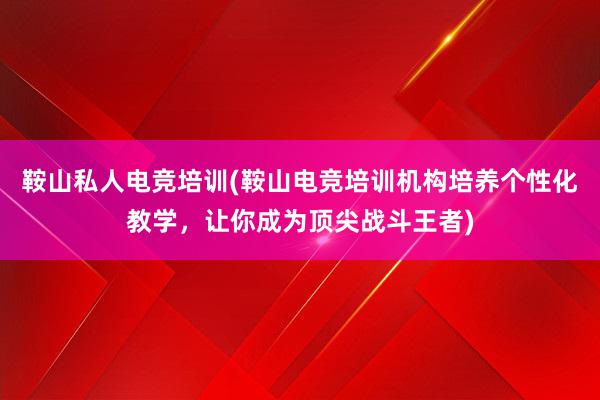 鞍山私人电竞培训(鞍山电竞培训机构培养个性化教学，让你成为顶尖战斗王者)